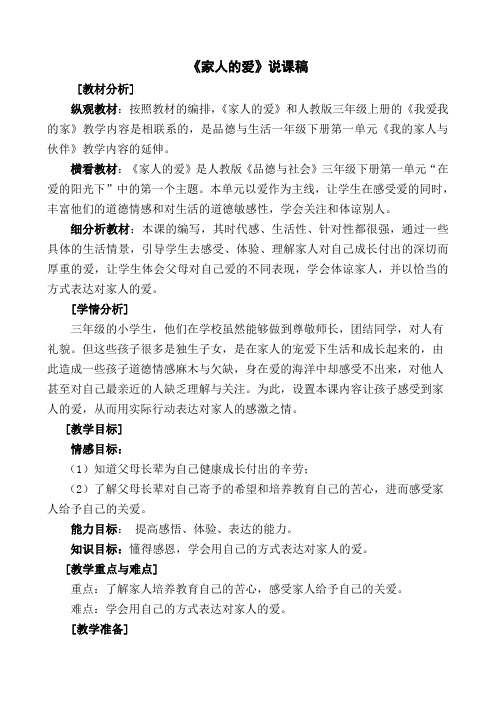 《家人的爱》说课稿

［教材分析］

纵观教材：按照教材的编排，《家人的爱》和人教版三年级上册的《我爱我的家》教学内容是相联系的，是品德与生活一年级下册第一单元《我的家人与伙伴》教学内容的延伸。

横看教材：《家人的爱》是人教版《品德与社会》三年级下册第一单元“在爱的阳光下”中的第一个主题。本单元以爱作为主线，让学生在感受爱的同时，丰富他们的道德情感和对生活的道德敏感性，学会关注和体谅别人。

细分析教材：本课的编写，其时代感、生活性、针对性都很强，通过一些具体的生活情景，引导学生去感受、体验、理解家人对自己成长付出的深切而厚重的爱，让学生体会父母对自己爱的不同表现，学会体谅家人，并以恰当的方式表达对家人的爱。

［学情分析］

三年级的小学生，他们在学校虽然能够做到尊敬师长，团结同学，对人有礼貌。但这些孩子很多是独生子女，是在家人的宠爱下生活和成长起来的，由此造成一些孩子道德情感麻木与欠缺，身在爱的海洋中却感受不出来，对他人甚至对自己最亲近的人缺乏理解与关注。为此，设置本课内容让孩子感受到家人的爱，从而用实际行动表达对家人的感激之情。

［教学目标］

情感目标：

（1）知道父母长辈为自己健康成长付出的辛劳；

（2）了解父母长辈对自己寄予的希望和培养教育自己的苦心，进而感受家人给予自己的关爱。

能力目标： 提高感悟、体验、表达的能力。

知识目标：懂得感恩，学会用自己的方式表达对家人的爱。

［教学重点与难点］

重点：了解家人培养教育自己的苦心，感受家人给予自己的关爱。

难点：学会用自己的方式表达对家人的爱。

［教学准备］